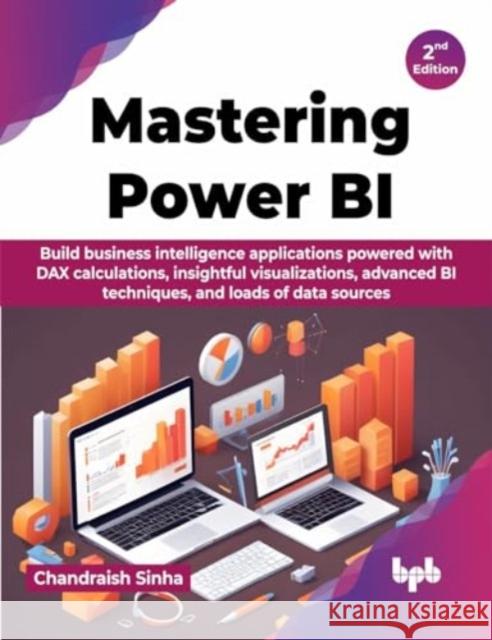 2nd Edition

Mastering Power BI

Build business intelligence applications powered with DAX calculations, insightful visualizations, advanced BI techniques, and loads of data sources

Chandraish Sinha

bpb

Kraina Książek